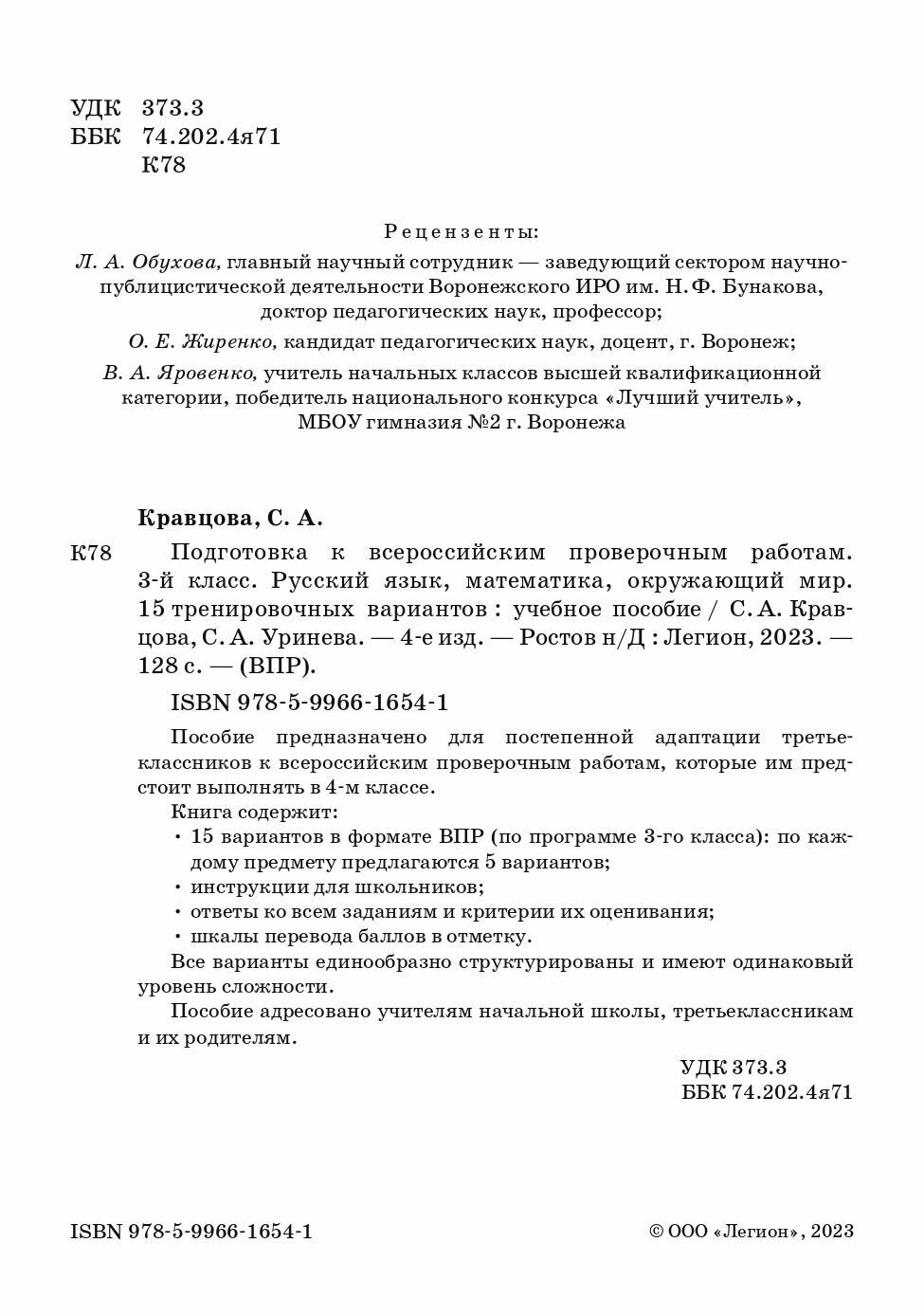 УДК 373.3
ББК 74.202.4я71
К78

Рецензенты:

Л. А. Обухова, главный научный сотрудник — заведующий сектором научно-публицистической деятельности Воронежского ИРО им. Н. Ф. Бунакова, доктор педагогических наук, профессор;

О. Е. Жиренко, кандидат педагогических наук, доцент, г. Воронеж;

В. А. Яровенко, учитель начальных классов высшей квалификационной категории, победитель национального конкурса «Лучший учитель», МБОУ гимназия №2 г. Воронежа

Кравцова, С. А.

К78 Подготовка к всероссийским проверочным работам. 3-й класс. Русский язык, математика, окружающий мир. 15 тренировочных вариантов : учебное пособие / С. А. Кравцова, С. А. Уринева. — 4-е изд. — Ростов н/Д : Легион, 2023. — 128 с. — (ВПР).

ISBN 978-5-9966-1654-1

Пособие предназначено для постепенной адаптации третьеклассников к всероссийским проверочным работам, которые им предстоит выполнять в 4-м классе.

Книга содержит:
• 15 вариантов в формате ВПР (по программе 3-го класса): по каждому предмету предлагаются 5 вариантов;
• инструкции для школьников;
• ответы ко всем заданиям и критерии их оценивания;
• шкалы перевода баллов в отметку.

Все варианты единообразно структурированы и имеют одинаковый уровень сложности.

Пособие адресовано учителям начальной школы, третьеклассникам и их родителям.

УДК 373.3
ББК 74.202.4я71

ISBN 978-5-9966-1654-1

© ООО «Легион», 2023